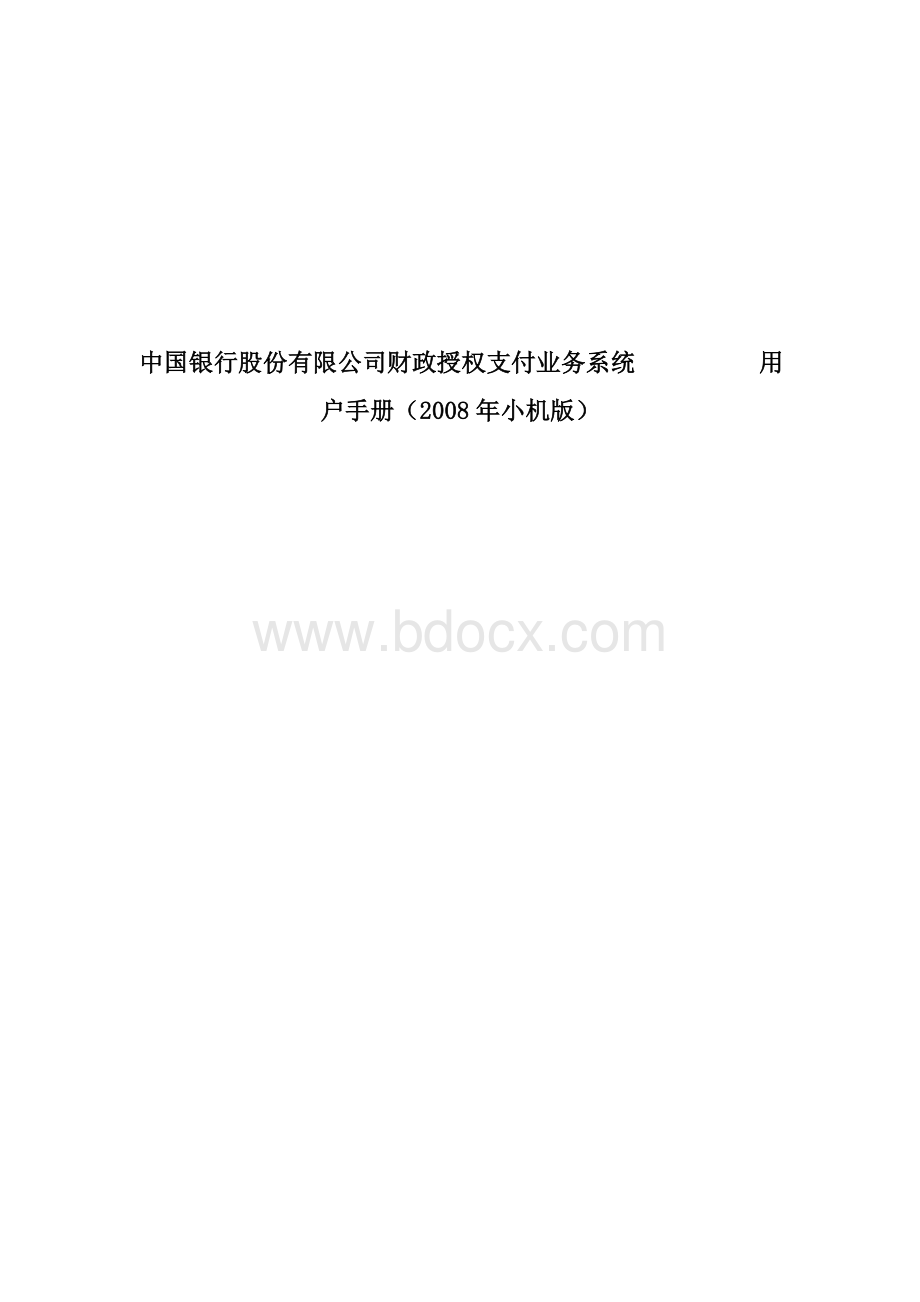 中国银行股份有限公司财政授权支付业务系统 用户手册（2008年小机版）

www.bdocx.com